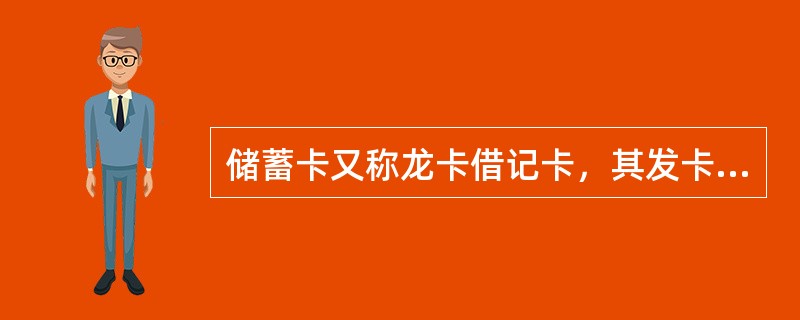 储蓄卡又称龙卡借记卡，其发卡...